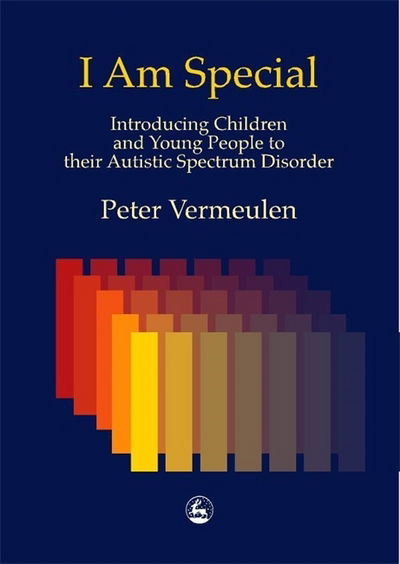 I Am Special

Introducing Children and Young People to their Autistic Spectrum Disorder

Peter Vermeulen